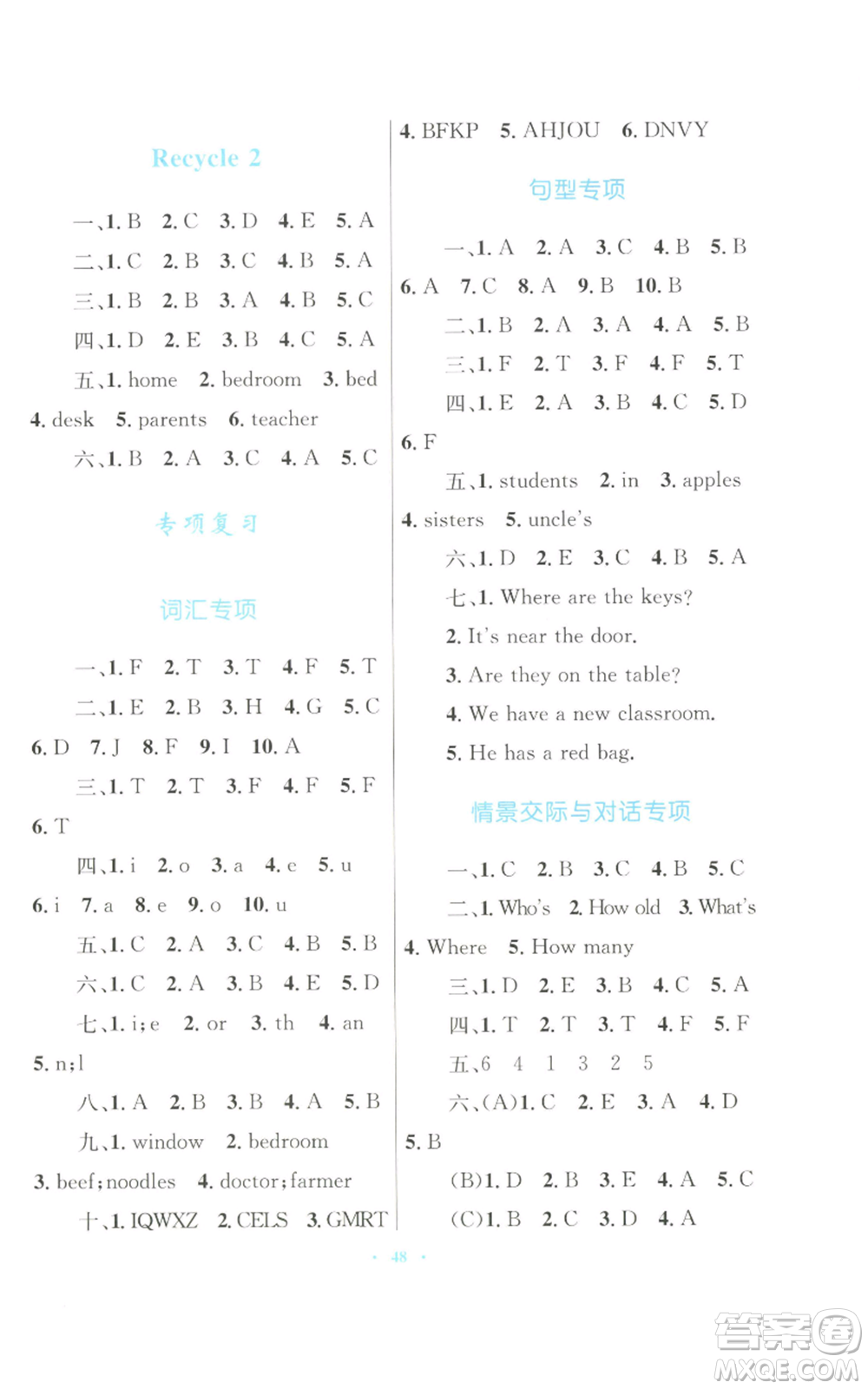 Recycle 2

一、1. B 2. C 3. D 4. E 5. A

二、1. C 2. B 3. C 4. B 5. A

三、1. B 2. B 3. A 4. B 5. C

四、1. D 2. E 3. B 4. C 5. A

五、1. home 2. bedroom 3. bed 4. desk 5. parents 6. teacher

六、1. B 2. A 3. C 4. A 5. C

专项复习

词汇专项

一、1. F 2. T 3. T 4. F 5. T

二、1. E 2. B 3. H 4. G 5. C 6. D 7. J 8. F 9. I 10. A

三、1. T 2. T 3. F 4. F 5. F 6. T

四、1. i 2. o 3. a 4. e 5. u 6. i 7. a 8. e 9. o 10. u

五、1. C 2. A 3. C 4. B 5. B

六、1. C 2. A 3. B 4. E 5. D

七、1. i;e 2. or 3. th 4. an 5. n;l

八、1. A 2. B 3. B 4. A 5. B

九、1. window 2. bedroom 3. beef;noodles 4. doctor;farmer

十、1. IQWXZ 2. CELS 3. GMRT 4. BFKP 5. AHJOU 6. DNVY

句型专项

一、1. A 2. A 3. C 4. B 5. B 6. A 7. C 8. A 9. B 10. B

二、1. B 2. A 3. A 4. A 5. B

三、1. F 2. T 3. F 4. F 5. T

四、1. E 2. A 3. B 4. C 5. D 6. F

五、1. students 2. in 3. apples 4. sisters 5. uncle's

六、1. D 2. E 3. C 4. B 5. A

七、1. Where are the keys?

2. It's near the door.

3. Are they on the table?

4. We have a new classroom.

5. He has a red bag.

情景交际与对话专项

一、1. C 2. B 3. C 4. B 5. C

二、1. Who's 2. How old 3. What's 4. Where 5. How many

三、1. D 2. E 3. B 4. C 5. A

四、1. T 2. T 3. T 4. F 5. F

五、6 4 1 3 2 5

六、(A)1. C 2. E 3. A 4. D 5. B

(B)1. D 2. B 3. E 4. A 5. C

(C)1. B 2. C 3. D 4. A

· 48 ·

答案圈 MXQE.COM